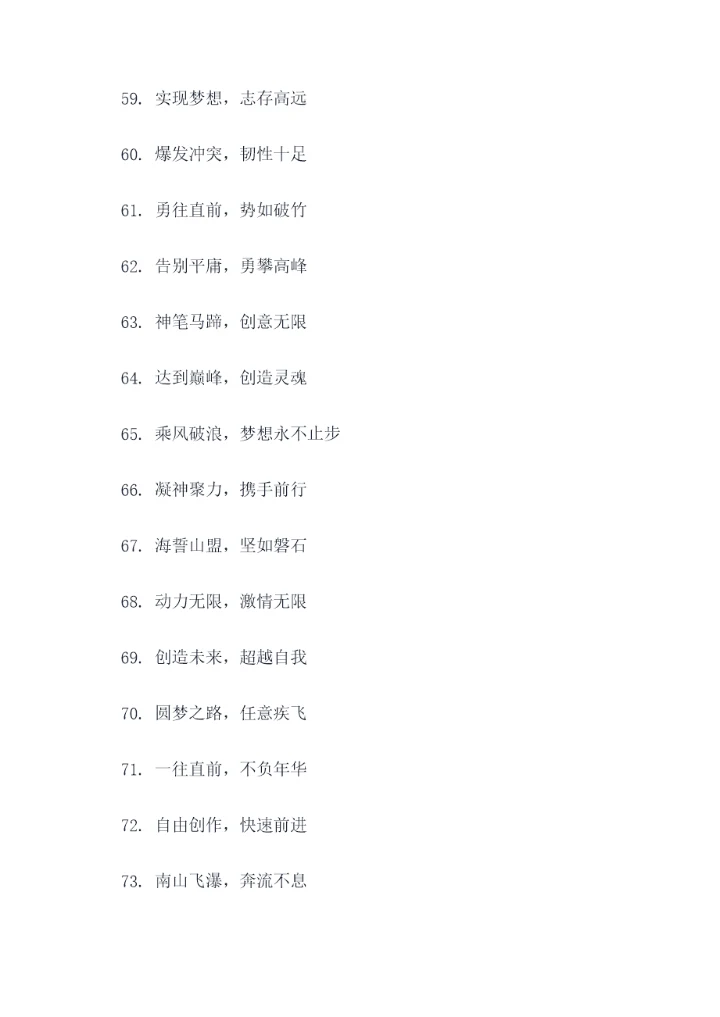 59.实现梦想，志存高远

60.爆发冲突，韧性十足

61.勇往直前，势如破竹

62.告别平庸，勇攀高峰

63.神笔马蹄，创意无限

64.达到巅峰，创造灵魂

65.乘风破浪，梦想永不止步

66.凝神聚力，携手前行

67.海誓山盟，坚如磐石

68.动力无限，激情无限

69.创造未来，超越自我

70.圆梦之路，任意疾飞

71.一往直前，不负年华

72.自由创作，快速前进

73.南山飞瀑，奔流不息